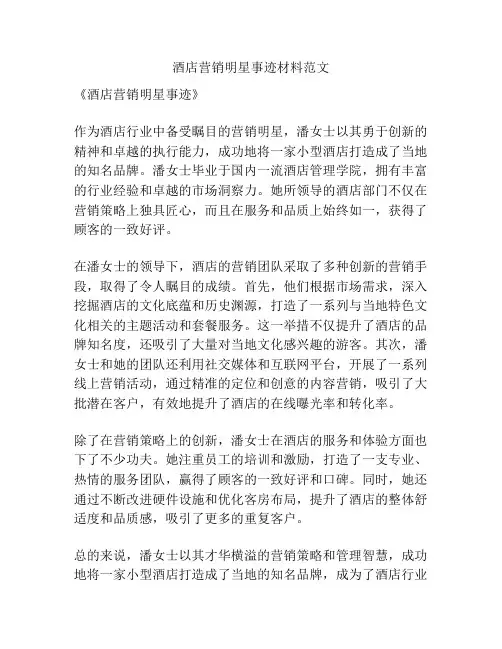 酒店营销明星事迹材料范文

《酒店营销明星事迹》

作为酒店行业中备受瞩目的营销明星，潘女士以其勇于创新的精神和卓越的执行能力，成功地将一家小型酒店打造成了当地的知名品牌。潘女士毕业于国内一流酒店管理学院，拥有丰富的行业经验和卓越的市场洞察力。她所领导的酒店部门不仅在营销策略上独具匠心，而且在服务和品质上始终如一，获得了顾客的一致好评。

在潘女士的领导下，酒店的营销团队采取了多种创新的营销手段，取得了令人瞩目的成绩。首先，他们根据市场需求，深入挖掘酒店的文化底蕴和历史渊源，打造了一系列与当地特色文化相关的主题活动和套餐服务。这一举措不仅提升了酒店的品牌知名度，还吸引了大量对当地文化感兴趣的游客。其次，潘女士和她的团队还利用社交媒体和互联网平台，开展了一系列线上营销活动，通过精准的定位和创意的内容营销，吸引了大批潜在客户，有效地提升了酒店的在线曝光率和转化率。

除了在营销策略上的创新，潘女士在酒店的服务和体验方面也下了不少功夫。她注重员工的培训和激励，打造了一支专业、热情的服务团队，赢得了顾客的一致好评和口碑。同时，她还通过不断改进硬件设施和优化客房布局，提升了酒店的整体舒适度和品质感，吸引了更多的重复客户。

总的来说，潘女士以其才华横溢的营销策略和管理智慧，成功地将一家小型酒店打造成了当地的知名品牌，成为了酒店行业